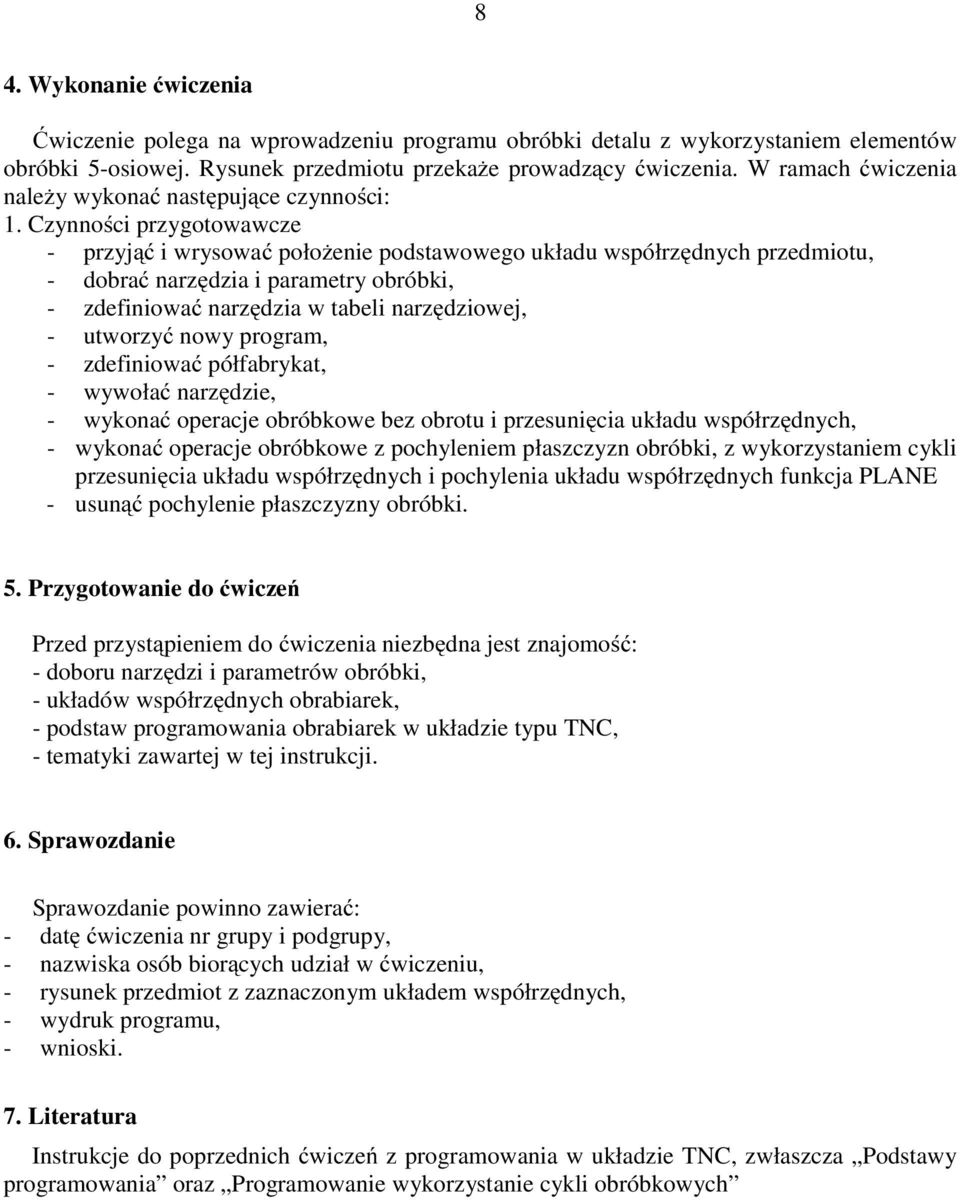 8

4. Wykonanie ćwiczenia

Ćwiczenie polega na wprowadzeniu programu obróbki detalu z wykorzystaniem elementów obróbki 5-osiowej. Rysunek przedmiotu przekaże prowadzący ćwiczenia. W ramach ćwiczenia należy wykonać następujące czynności:
1. Czynności przygotowawcze
- przyjąć i wrysować położenie podstawowego układu współrzędnych przedmiotu,
- dobrać narzędzia i parametry obróbki,
- zdefiniować narzędzia w tabeli narzędziowej,
- utworzyć nowy program,
- zdefiniować półfabrykat,
- wywołać narzędzie,
- wykonać operacje obróbkowe bez obrotu i przesunięcia układu współrzędnych,
- wykonać operacje obróbkowe z pochyleniem płaszczyzn obróbki, z wykorzystaniem cykli przesunięcia układu współrzędnych i pochylenia układu współrzędnych funkcja PLANE
- usunąć pochylenie płaszczyzny obróbki.

5. Przygotowanie do ćwiczeń

Przed przystąpieniem do ćwiczenia niezbędna jest znajomość:
- doboru narzędzi i parametrów obróbki,
- układów współrzędnych obrabiarek,
- podstaw programowania obrabiarek w układzie typu TNC,
- tematyki zawartej w tej instrukcji.

6. Sprawozdanie

Sprawozdanie powinno zawierać:
- datę ćwiczenia nr grupy i podgrupy,
- nazwiska osób biorących udział w ćwiczeniu,
- rysunek przedmiot z zaznaczonym układem współrzędnych,
- wydruk programu,
- wnioski.

7. Literatura

Instrukcje do poprzednich ćwiczeń z programowania w układzie TNC, zwłaszcza „Podstawy programowania” oraz „Programowanie wykorzystanie cykli obróbkowych”